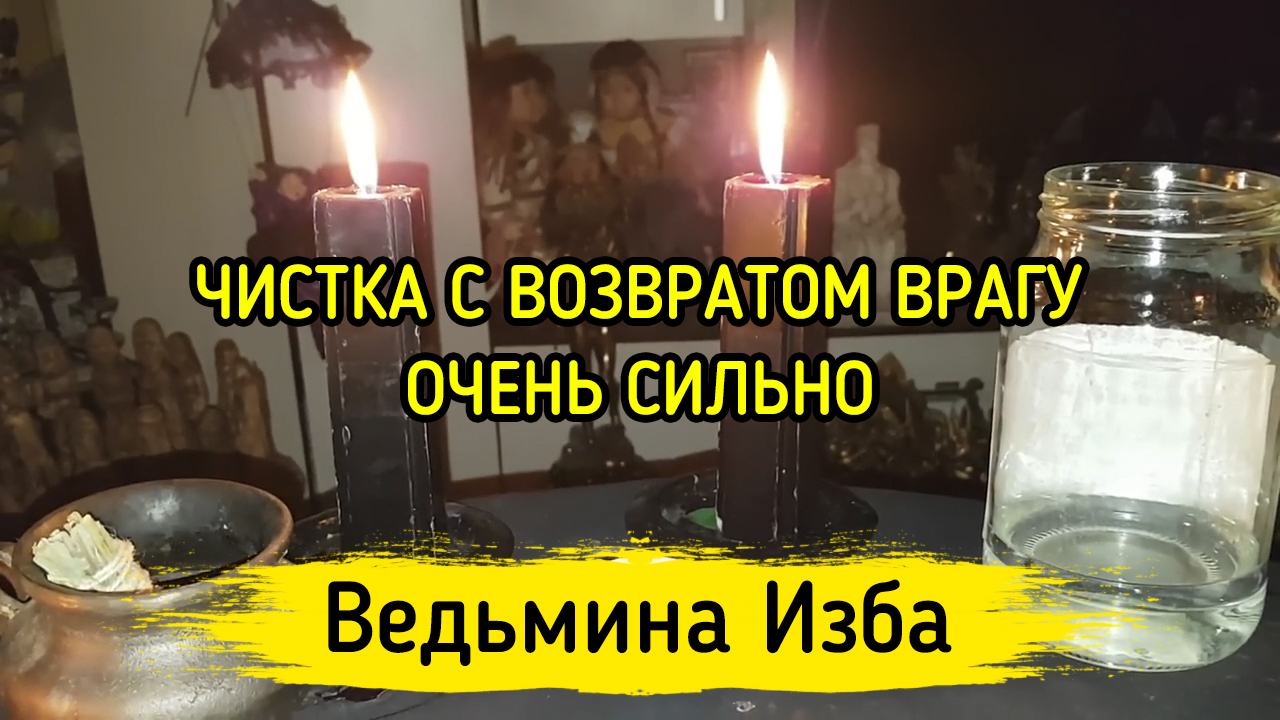 ЧИСТКА С ВОЗВРАТОМ ВРАГУ
ОЧЕНЬ СИЛЬНО

Ведьмина Изба